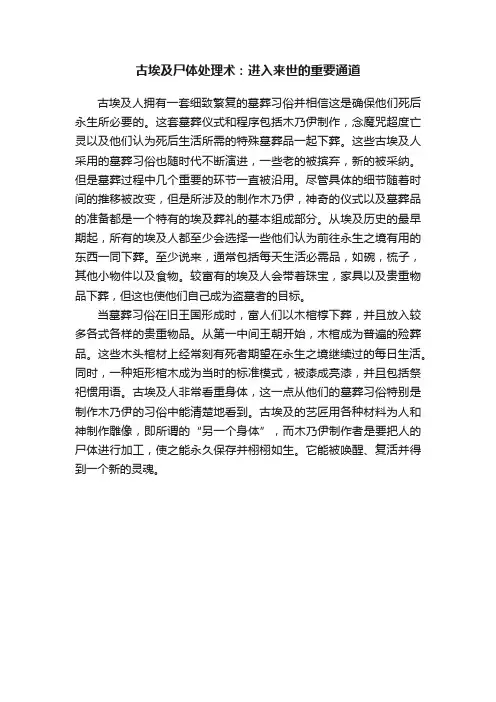 古埃及尸体处理术：进入来世的重要通道

古埃及人拥有一套细致繁复的墓葬习俗并相信这是确保他们死后永生所必要的。这套墓葬仪式和程序包括木乃伊制作，念魔咒超度亡灵以及他们认为死后生活所需的特殊墓葬品一起下葬。这些古埃及人采用的墓葬习俗也随时代不断演进，一些老的被摈弃，新的被采纳。但是墓葬过程中几个重要的环节一直被沿用。尽管具体的细节随着时间的推移被改变，但是所涉及的制作木乃伊，神奇的仪式以及墓葬品的准备都是一个特有的埃及葬礼的基本组成部分。从埃及历史的最早期起，所有的埃及人都至少会选择一些他们认为前往永生之境有用的东西一同下葬。至少说来，通常包括每天生活必需品，如碗，梳子，其他小物件以及食物。较富有的埃及人会带着珠宝，家具以及贵重物品下葬，但这也使他们自己成为盗墓者的目标。

当墓葬习俗在旧王国形成时，富人们以木棺椁下葬，并且放入较多各式各样的贵重物品。从第一中间王朝开始，木棺成为普遍的殓葬品。这些木头棺材上经常刻有死者期望在永生之境继续过的每日生活。同时，一种矩形棺木成为当时的标准模式，被漆成亮漆，并且包括祭祀惯用语。古埃及人非常看重身体，这一点从他们的墓葬习俗特别是制作木乃伊的习俗中能清楚地看到。古埃及的艺匠用各种材料为人和神制作雕像，即所谓的“另一个身体”，而木乃伊制作者是要把人的尸体进行加工，使之能永久保存并栩栩如生。它能被唤醒、复活并得到一个新的灵魂。